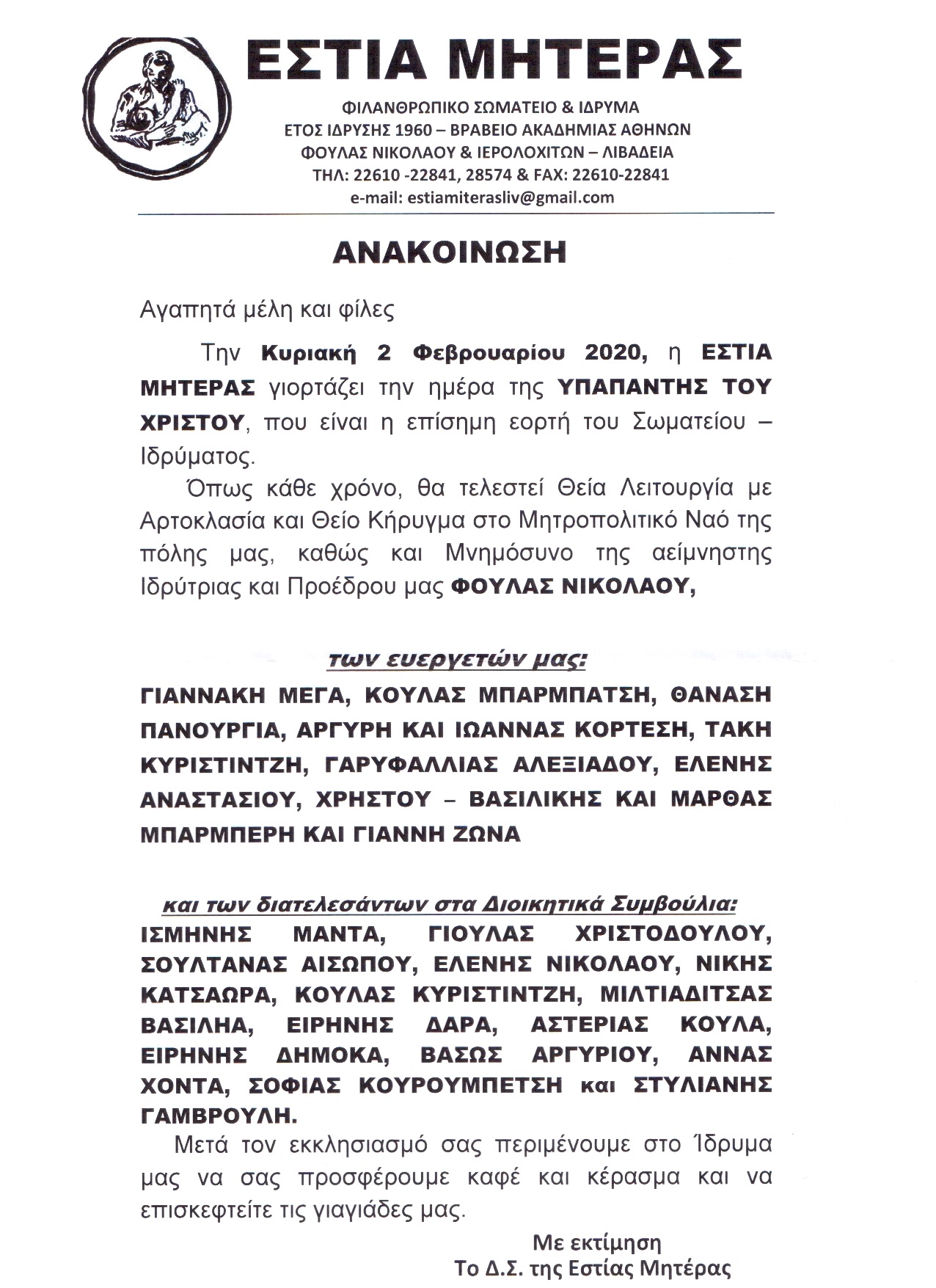 ΕΣΤΙΑ ΜΗΤΕΡΑΣ

ΦΙΛΑΝΘΡΩΠΙΚΟ ΣΩΜΑΤΕΙΟ & ΙΔΡΥΜΑ
ΕΤΟΣ ΙΔΡΥΣΗΣ 1960 – ΒΡΑΒΕΙΟ ΑΚΑΔΗΜΙΑΣ ΑΘΗΝΩΝ
ΦΟΥΛΑΣ ΝΙΚΟΛΑΟΥ & ΙΕΡΟΛΟΧΙΤΩΝ – ΛΙΒΑΔΕΙΑ
ΤΗΛ: 22610 -22841, 28574 & FAX: 22610-22841
e-mail: estiamiterasliv@gmail.com

ΑΝΑΚΟΙΝΩΣΗ

Αγαπητά μέλη και φίλες

Την Κυριακή 2 Φεβρουαρίου 2020, η ΕΣΤΙΑ ΜΗΤΕΡΑΣ γιορτάζει την ημέρα της ΥΠΑΠΑΝΤΗΣ ΤΟΥ ΧΡΙΣΤΟΥ, που είναι η επίσημη εορτή του Σωματείου – Ιδρύματος.

Όπως κάθε χρόνο, θα τελεστεί Θεία Λειτουργία με Αρτοκλασία και Θείο Κήρυγμα στο Μητροπολιτικό Ναό της πόλης μας, καθώς και Μνημόσυνο της αείμνηστης Ιδρύτριας και Προέδρου μας ΦΟΥΛΑΣ ΝΙΚΟΛΑΟΥ,

των ευεργετών μας:

ΓΙΑΝΝΑΚΗ ΜΕΓΑ, ΚΟΥΛΑΣ ΜΠΑΡΜΠΑΤΣΗ, ΘΑΝΑΣΗ ΠΑΝΟΥΡΓΙΑ, ΑΡΓΥΡΗ ΚΑΙ ΙΩΑΝΝΑΣ ΚΟΡΤΕΣΗ, ΤΑΚΗ ΚΥΡΙΣΤΙΝΤΖΗ, ΓΑΡΥΦΑΛΛΙΑΣ ΑΛΕΞΙΑΔΟΥ, ΕΛΕΝΗΣ ΑΝΑΣΤΑΣΙΟΥ, ΧΡΗΣΤΟΥ – ΒΑΣΙΛΙΚΗΣ ΚΑΙ ΜΑΡΘΑΣ ΜΠΑΡΜΠΕΡΗ ΚΑΙ ΓΙΑΝΝΗ ΖΩΝΑ

και των διατελεσάντων στα Διοικητικά Συμβούλια:

ΙΣΜΗΝΗΣ ΜΑΝΤΑ, ΓΙΟΥΛΑΣ ΧΡΙΣΤΟΔΟΥΛΟΥ, ΣΟΥΛΤΑΝΑΣ ΑΙΣΩΠΟΥ, ΕΛΕΝΗΣ ΝΙΚΟΛΑΟΥ, ΝΙΚΗΣ ΚΑΤΣΑΩΡΑ, ΚΟΥΛΑΣ ΚΥΡΙΣΤΙΝΤΖΗ, ΜΙΛΤΙΑΔΙΤΣΑΣ ΒΑΣΙΛΗΑ, ΕΙΡΗΝΗΣ ΔΑΡΑ, ΑΣΤΕΡΙΑΣ ΚΟΥΛΑ, ΕΙΡΗΝΗΣ ΔΗΜΟΚΑ, ΒΑΣΩΣ ΑΡΓΥΡΙΟΥ, ΑΝΝΑΣ ΧΟΝΤΑ, ΣΟΦΙΑΣ ΚΟΥΡΟΥΜΠΕΤΣΗ και ΣΤΥΛΙΑΝΗΣ ΓΑΜΒΡΟΥΛΗ.

Μετά τον εκκλησιασμό σας περιμένουμε στο Ίδρυμα μας να σας προσφέρουμε καφέ και κέρασμα και να επισκεφτείτε τις γιαγιάδες μας.

Με εκτίμηση
Το Δ.Σ. της Εστίας Μητέρας